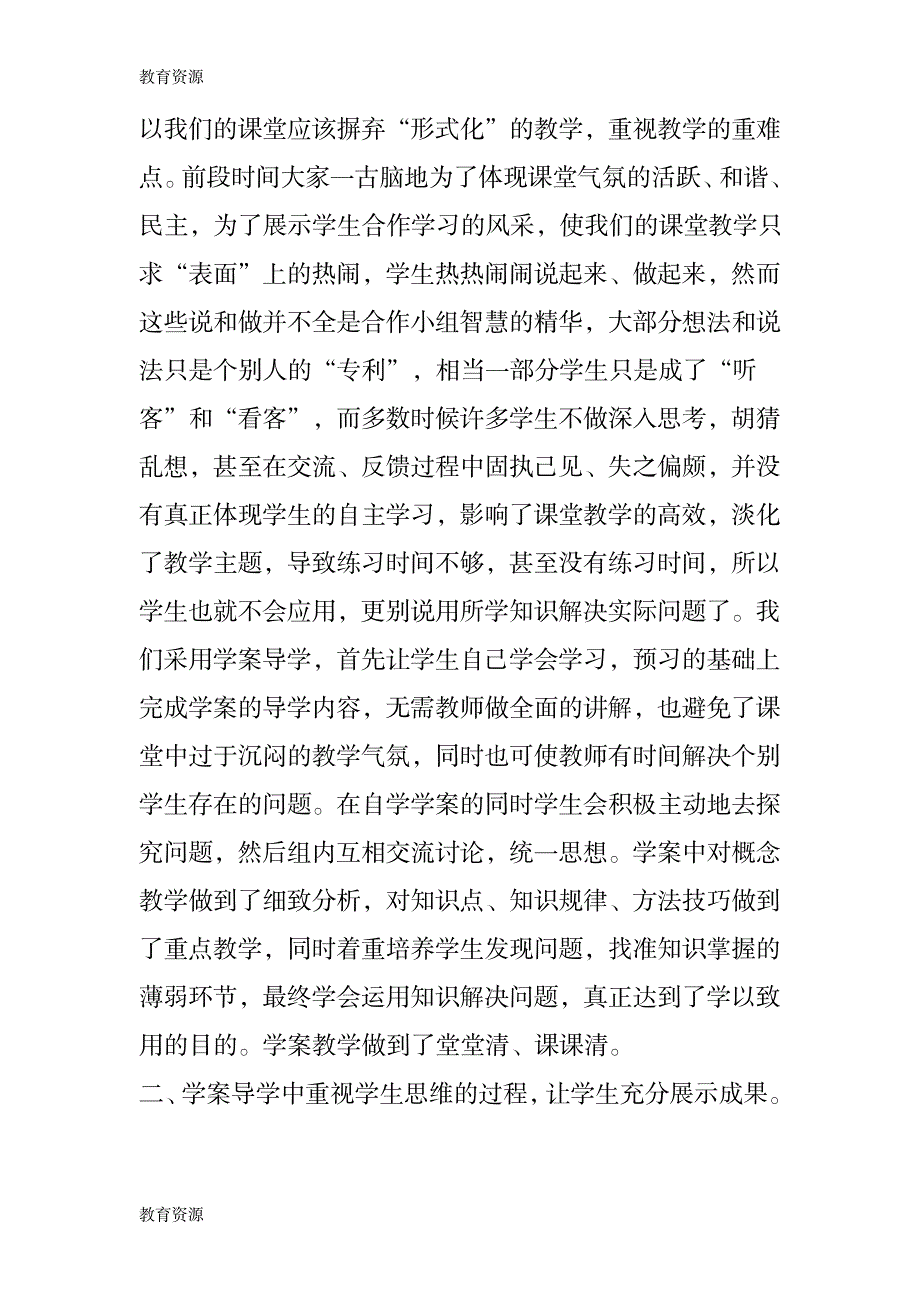 教育资源

以我们的课堂应该摒弃“形式化”的教学，重视教学的重难点。前段时间大家一古脑地为了体现课堂气氛的活跃、和谐、民主，为了展示学生合作学习的风采，使我们的课堂教学只求“表面”上的热闹，学生热热闹闹说起来、做起来，然而这些说和做并不全是合作小组智慧的精华，大部分想法和说法只是个别人的“专利”，相当一部分学生只是成了“听客”和“看客”，而多数时候许多学生不做深入思考，胡猜乱想，甚至在交流、反馈过程中固执已见、失之偏颇，并没有真正体现学生的自主学习，影响了课堂教学的高效，淡化了教学主题，导致练习时间不够，甚至没有练习时间，所以学生也就不会应用，更别说用所学知识解决实际问题了。我们采用学案导学，首先让学生自己学会学习，预习的基础上完成学案的导学内容，无需教师做全面的讲解，也避免了课堂中过于沉闷的教学气氛，同时也可使教师有时间解决个别学生存在的问题。在自学学案的同时学生会积极主动地去探究问题，然后组内互相交流讨论，统一思想。学案中对概念教学做到了细致分析，对知识点、知识规律、方法技巧做到了重点教学，同时着重培养学生发现问题，找准知识掌握的薄弱环节，最终学会运用知识解决问题，真正达到了学以致用的目的。学案教学做到了堂堂清、课课清。

二、学案导学中重视学生思维的过程，让学生充分展示成果。

教育资源